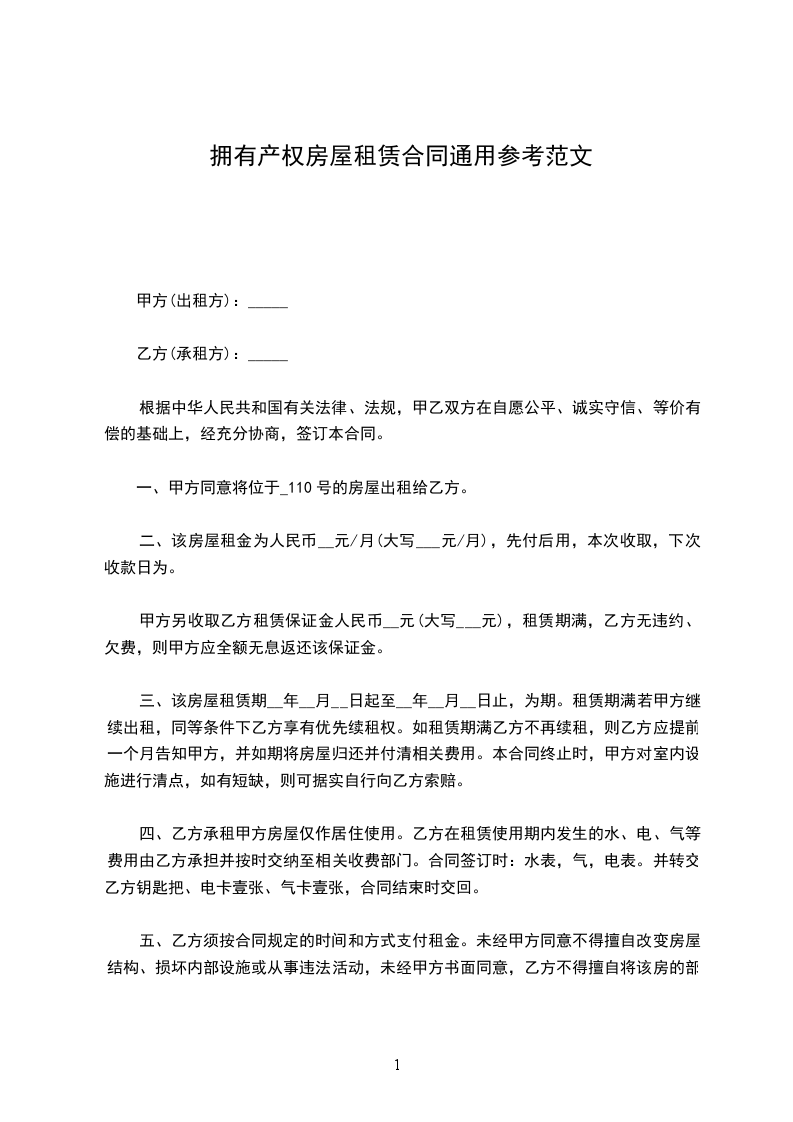 拥有产权房屋租赁合同通用参考范文

甲方(出租方)：_____

乙方(承租方)：_____

根据中华人民共和国有关法律、法规，甲乙双方在自愿公平、诚实守信、等价有偿的基础上，经充分协商，签订本合同。

一、甲方同意将位于_110 号的房屋出租给乙方。

二、该房屋租金为人民币__元/月(大写___元/月)，先付后用，本次收取，下次收款日为。

甲方另收取乙方租赁保证金人民币__元(大写___元)，租赁期满，乙方无违约、欠费，则甲方应全额无息返还该保证金。

三、该房屋租赁期__年__月__日起至__年__月__日止，为期。租赁期满若甲方继续出租，同等条件下乙方享有优先续租权。如租赁期满乙方不再续租，则乙方应提前一个月告知甲方，并如期将房屋归还并付清相关费用。本合同终止时，甲方对室内设施进行清点，如有短缺，则可据实自行向乙方索赔。

四、乙方承租甲方房屋仅作居住使用。乙方在租赁使用期内发生的水、电、气等费用由乙方承担并按时交纳至相关收费部门。合同签订时：水表，气，电表。并转交乙方钥匙把、电卡壹张、气卡壹张，合同结束时交回。

五、乙方须按合同规定的时间和方式支付租金。未经甲方同意不得擅自改变房屋结构、损坏内部设施或从事违法活动，未经甲方书面同意，乙方不得擅自将该房的部

1